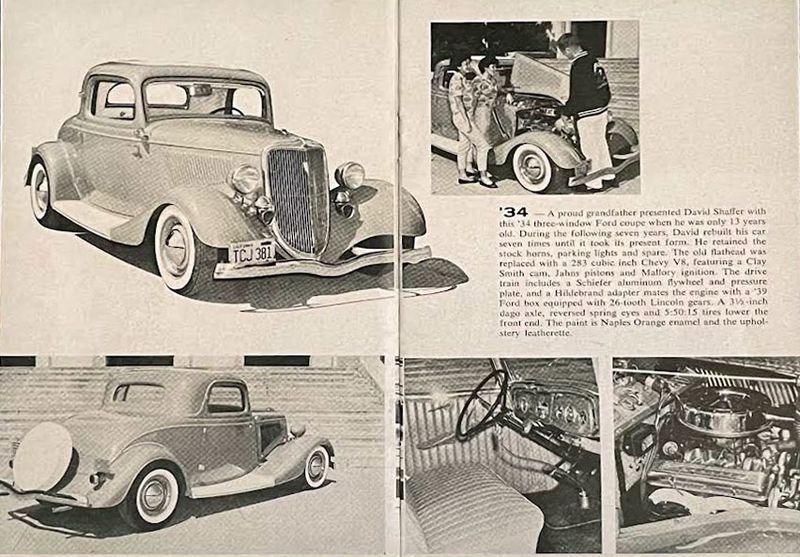 TCJ 381

'34 — A proud grandfather presented David Shaffer with this '34 three-window Ford coupe when he was only 13 years old. During the following seven years, David rebuilt his car seven times until it took its present form. He retained the stock horns, parking lights and spare. The old flathead was replaced with a 283 cubic inch Chevy V8, featuring a Clay Smith cam, Jahns pistons and Mallory ignition. The drive train includes a Schiefer aluminum flywheel and pressure plate, and a Hildebrand adapter mates the engine with a '39 Ford box equipped with 26-tooth Lincoln gears. A 3½-inch dago axle, reversed spring eyes and 5:50:15 tires lower the front end. The paint is Naples Orange enamel and the upholstery leatherette.